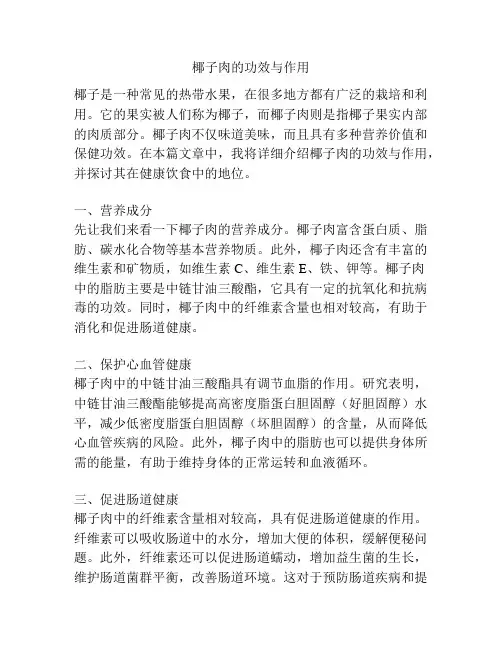 椰子肉的功效与作用

椰子是一种常见的热带水果，在很多地方都有广泛的栽培和利用。它的果实被人们称为椰子，而椰子肉则是指椰子果实内部的肉质部分。椰子肉不仅味道美味，而且具有多种营养价值和保健功效。在本篇文章中，我将详细介绍椰子肉的功效与作用，并探讨其在健康饮食中的地位。

一、营养成分
先让我们来看一下椰子肉的营养成分。椰子肉富含蛋白质、脂肪、碳水化合物等基本营养物质。此外，椰子肉还含有丰富的维生素和矿物质，如维生素 C、维生素 E、铁、钾等。椰子肉中的脂肪主要是中链甘油三酸酯，它具有一定的抗氧化和抗病毒的功效。同时，椰子肉中的纤维素含量也相对较高，有助于消化和促进肠道健康。

二、保护心血管健康
椰子肉中的中链甘油三酸酯具有调节血脂的作用。研究表明，中链甘油三酸酯能够提高高密度脂蛋白胆固醇（好胆固醇）水平，减少低密度脂蛋白胆固醇（坏胆固醇）的含量，从而降低心血管疾病的风险。此外，椰子肉中的脂肪也可以提供身体所需的能量，有助于维持身体的正常运转和血液循环。

三、促进肠道健康
椰子肉中的纤维素含量相对较高，具有促进肠道健康的作用。纤维素可以吸收肠道中的水分，增加大便的体积，缓解便秘问题。此外，纤维素还可以促进肠道蠕动，增加益生菌的生长，维护肠道菌群平衡，改善肠道环境。这对于预防肠道疾病和提